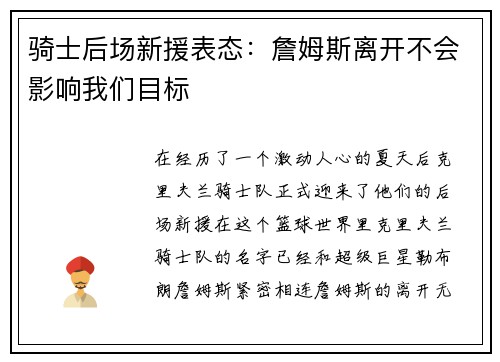 骑士后场新援表态：詹姆斯离开不会影响我们目标

在经历了一个激动人心的夏天后克里夫兰骑士队正式迎来了他们的后场新援在这个篮球世界里克里夫兰骑士队的名字已经和超级巨星勒布朗詹姆斯紧密相连詹姆斯的离开无